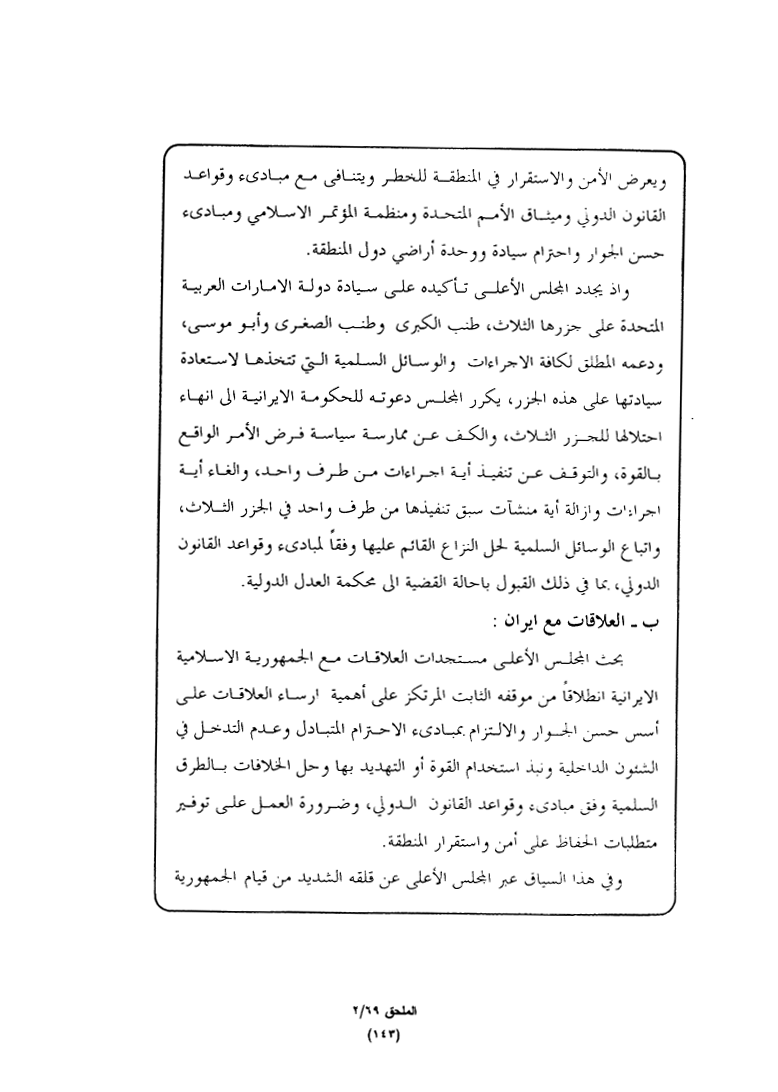 ويعرض الأمن والاستقرار في المنطقة للخطر ويتنافى مع مبادىء وقواعد القانون الدولي وميثاق الأمم المتحدة ومنظمة المؤتمر الاسلامي ومبادىء حسن الجوار واحترام سيادة ووحدة أراضي دول المنطقة.

واذ يجدد المجلس الأعلى تأكيده على سيادة دولة الامارات العربية المتحدة على جزرها الثلاث، طنب الكبرى وطنب الصغرى وأبو موسى، ودعمه المطلق لكافة الاجراءات والوسائل السلمية التي تتخذها لاستعادة سيادتها على هذه الجزر، يكرر المجلس دعوته للحكومة الايرانية الى انهاء احتلالها للجزر الثلاث، والكف عن ممارسة سياسة فرض الأمر الواقع بالقوة، والتوقف عن تنفيذ أية اجراءات من طرف واحد، والغاء أية اجراءات وازالة أية منشآت سبق تنفيذها من طرف واحد في الجزر الثلاث، واتباع الوسائل السلمية لحل النزاع القائم عليها وفقاً لمبادىء وقواعد القانون الدولي، بما في ذلك القبول باحالة القضية الى محكمة العدل الدولية.

ب ـ العلاقات مع ايران :

بحث المجلس الأعلى مستجدات العلاقات مع الجمهورية الاسلامية الايرانية انطلاقاً من موقفه الثابت المرتكز على أهمية ارساء العلاقات على أسس حسن الجوار والالتزام بمبادىء الاحترام المتبادل وعدم التدخل في الشئون الداخلية ونبذ استخدام القوة أو التهديد بها وحل الخلافات بالطرق السلمية وفق مبادىء وقواعد القانون الدولي، وضرورة العمل على توفير متطلبات الحفاظ على أمن واستقرار المنطقة.

وفي هذا السياق عبر المجلس الأعلى عن قلقه الشديد من قيام الجمهورية

الملحق ٢/٦٩
(١٤٣)